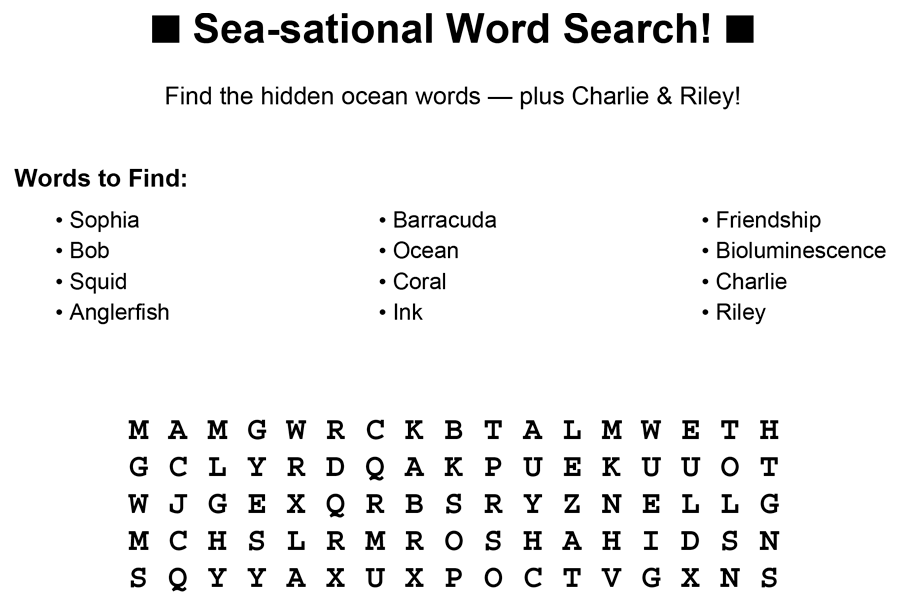 ■ Sea-sational Word Search! ■

Find the hidden ocean words — plus Charlie & Riley!

Words to Find:

• Sophia
• Bob
• Squid
• Anglerfish

• Barracuda
• Ocean
• Coral
• Ink

• Friendship
• Bioluminescence
• Charlie
• Riley

M A M G W R C K B T A L M W E T H
G C L Y R D Q A K P U E K U U O T
W J G E X Q R B S R Y Z N E L L G
M C H S L R M R O S H A H I D S N
S Q Y Y A X U X P O C T V G X N S